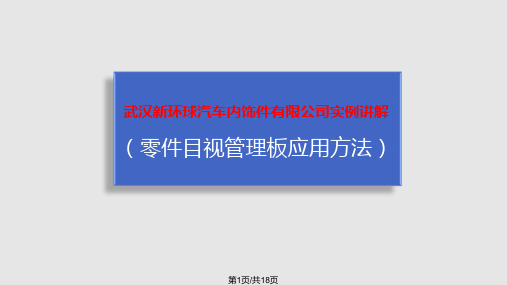 武汉新环球汽车内饰件有限公司实例讲解

（零件目视管理板应用方法）

第1页/共18页